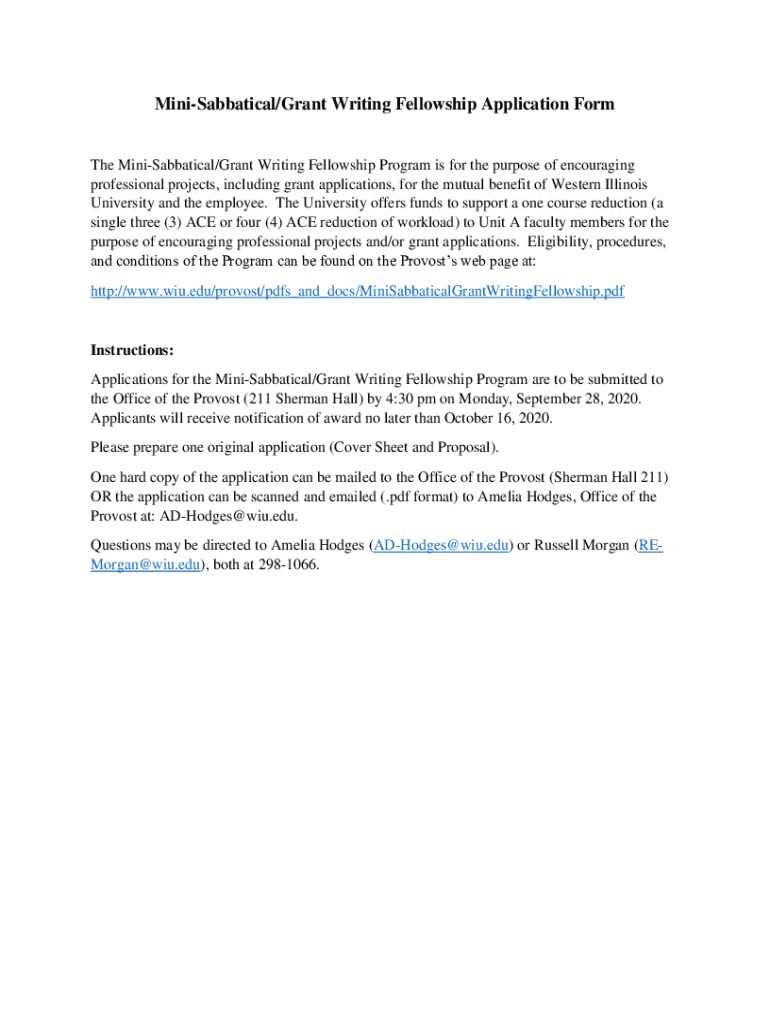 Mini-Sabbatical/Grant Writing Fellowship Application Form

The Mini-Sabbatical/Grant Writing Fellowship Program is for the purpose of encouraging professional projects, including grant applications, for the mutual benefit of Western Illinois University and the employee. The University offers funds to support a one course reduction (a single three (3) ACE or four (4) ACE reduction of workload) to Unit A faculty members for the purpose of encouraging professional projects and/or grant applications. Eligibility, procedures, and conditions of the Program can be found on the Provost's web page at:

http://www.wiu.edu/provost/pdfs_and_docs/MiniSabbaticalGrantWritingFellowship.pdf

Instructions:

Applications for the Mini-Sabbatical/Grant Writing Fellowship Program are to be submitted to the Office of the Provost (211 Sherman Hall) by 4:30 pm on Monday, September 28, 2020. Applicants will receive notification of award no later than October 16, 2020.

Please prepare one original application (Cover Sheet and Proposal).

One hard copy of the application can be mailed to the Office of the Provost (Sherman Hall 211) OR the application can be scanned and emailed (.pdf format) to Amelia Hodges, Office of the Provost at: AD-Hodges@wiu.edu.

Questions may be directed to Amelia Hodges (AD-Hodges@wiu.edu) or Russell Morgan (RE-Morgan@wiu.edu), both at 298-1066.